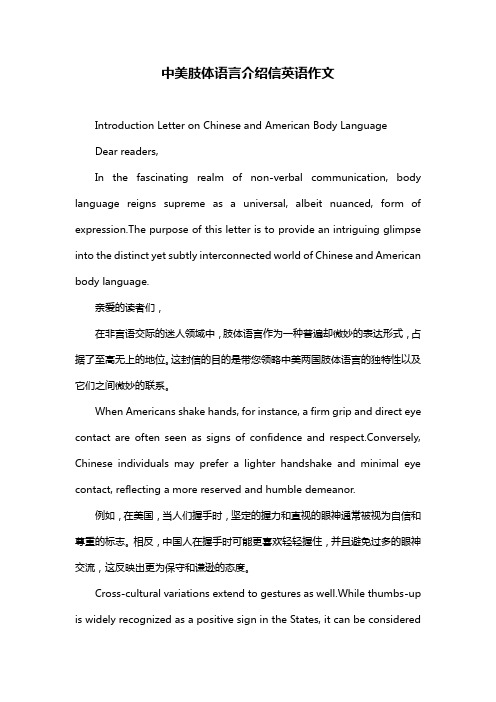 中美肢体语言介绍信英语作文

Introduction Letter on Chinese and American Body Language

Dear readers,

In the fascinating realm of non-verbal communication, body language reigns supreme as a universal, albeit nuanced, form of expression.The purpose of this letter is to provide an intriguing glimpse into the distinct yet subtly interconnected world of Chinese and American body language.

亲爱的读者们，

在非言语交际的迷人领域中，肢体语言作为一种普遍却微妙的表达形式，占据了至高无上的地位。这封信的目的是带您领略中美两国肢体语言的独特性以及它们之间微妙的联系。

When Americans shake hands, for instance, a firm grip and direct eye contact are often seen as signs of confidence and respect.Conversely, Chinese individuals may prefer a lighter handshake and minimal eye contact, reflecting a more reserved and humble demeanor.

例如，在美国，当人们握手时，坚定的握力和直视的眼神通常被视为自信和尊重的标志。相反，中国人在握手时可能更喜欢轻轻握住，并且避免过多的眼神交流，这反映出更为保守和谦逊的态度。

Cross-cultural variations extend to gestures as well.While thumbs-up is widely recognized as a positive sign in the States, it can be considered